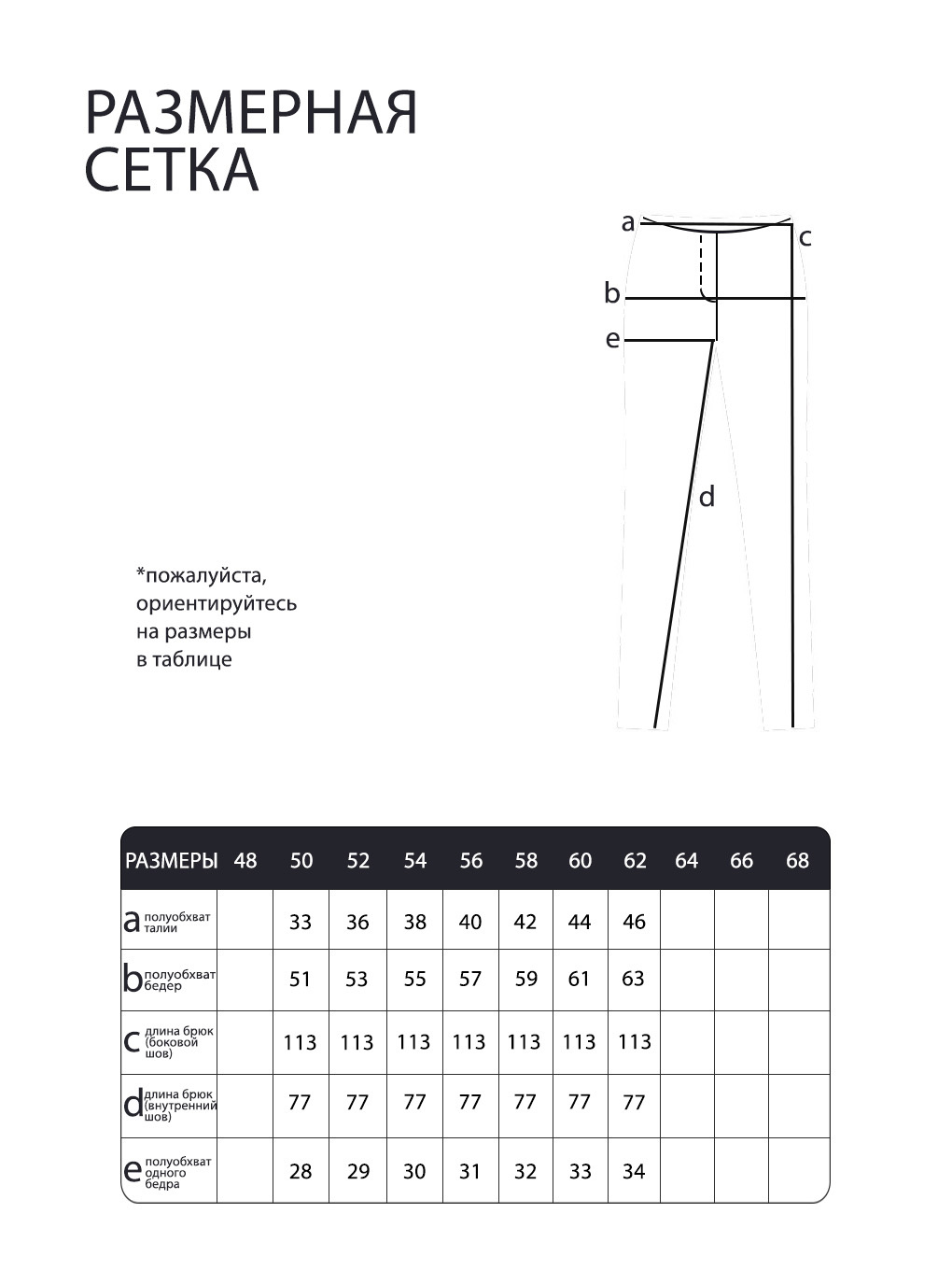 РАЗМЕРНАЯ СЕТКА

a
c
b
e
d

*пожалуйста, ориентируйтесь на размеры в таблице

| РАЗМЕРЫ | 48 | 50 | 52 | 54 | 56 | 58 | 60 | 62 | 64 | 66 | 68 |
|---|---|---|---|---|---|---|---|---|---|---|---|
| a полуобхват талии | | 33 | 36 | 38 | 40 | 42 | 44 | 46 | | | |
| b полуобхват бедер | | 51 | 53 | 55 | 57 | 59 | 61 | 63 | | | |
| c длина брюк (боковой шов) | | 113 | 113 | 113 | 113 | 113 | 113 | 113 | | | |
| d длина брюк (внутренний шов) | | 77 | 77 | 77 | 77 | 77 | 77 | 77 | | | |
| e полуобхват одного бедра | | 28 | 29 | 30 | 31 | 32 | 33 | 34 | | | |